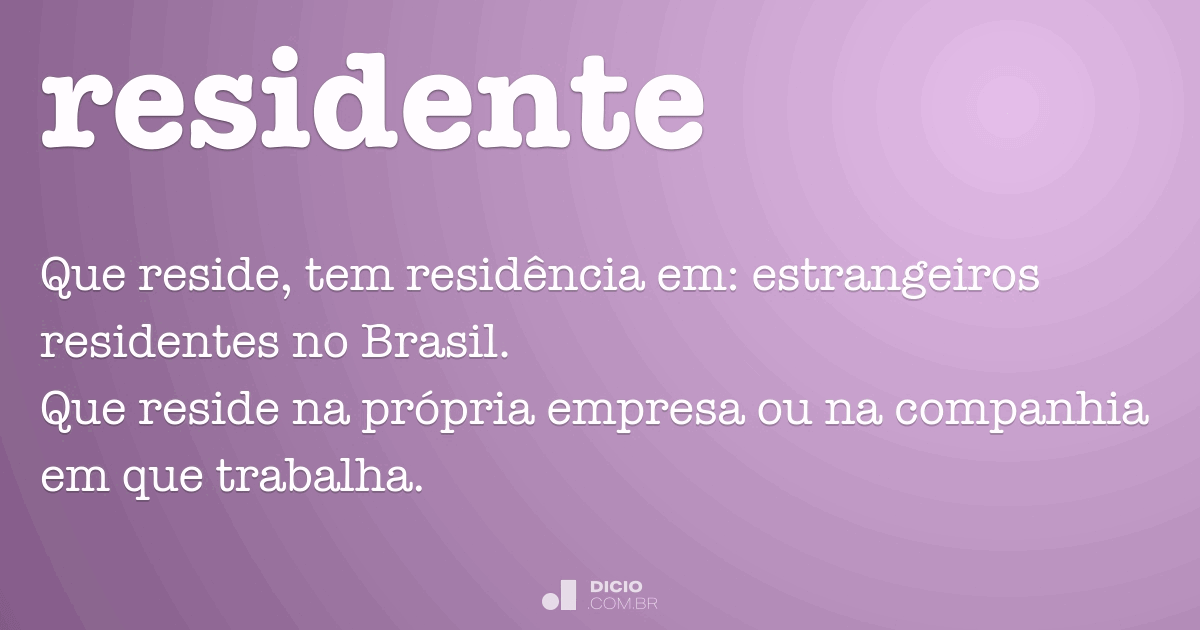 residente

Que reside, tem residência em: estrangeiros residentes no Brasil.
Que reside na própria empresa ou na companhia em que trabalha.

DICIO
.COM.BR